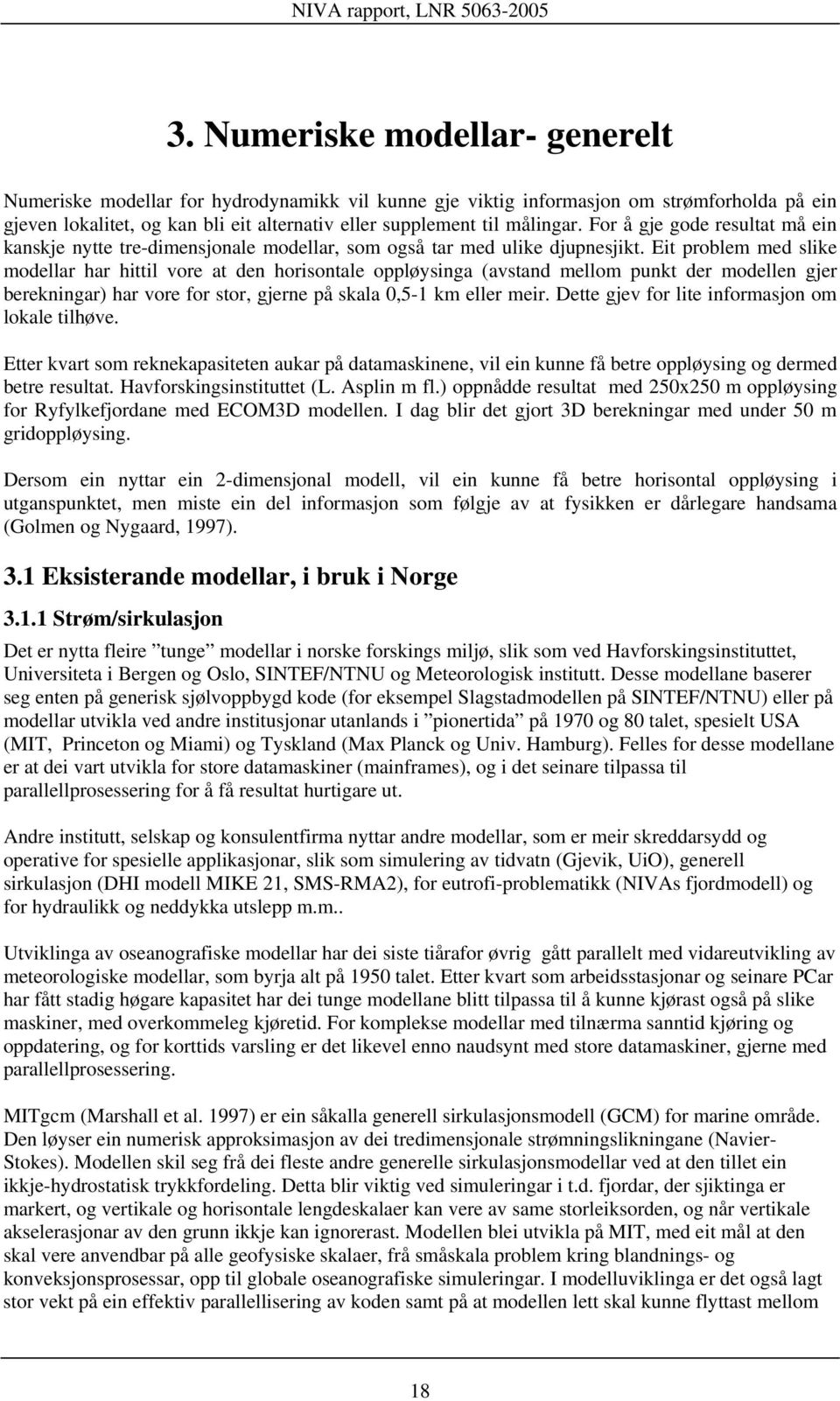 NIVA rapport, LNR 5063-2005

3. Numeriske modellar- generelt

Numeriske modellar for hydrodynamikk vil kunne gje viktig informasjon om strømforholda på ein gjeven lokalitet, og kan bli eit alternativ eller supplement til målingar. For å gje gode resultat må ein kanskje nytte tre-dimensjonale modellar, som også tar med ulike djupnesjikt. Eit problem med slike modellar har hittil vore at den horisontale oppløysinga (avstand mellom punkt der modellen gjer berekningar) har vore for stor, gjerne på skala 0,5-1 km eller meir. Dette gjev for lite informasjon om lokale tilhøve.

Etter kvart som reknekapasiteten aukar på datamaskinene, vil ein kunne få betre oppløysing og dermed betre resultat. Havforskingsinstituttet (L. Asplin m fl.) oppnådde resultat med 250x250 m oppløysing for Ryfylkefjordane med ECOM3D modellen. I dag blir det gjort 3D berekningar med under 50 m gridoppløysing.

Dersom ein nyttar ein 2-dimensjonal modell, vil ein kunne få betre horisontal oppløysing i utganspunktet, men miste ein del informasjon som følgje av at fysikken er dårlegare handsama (Golmen og Nygaard, 1997).

3.1 Eksisterande modellar, i bruk i Norge

3.1.1 Strøm/sirkulasjon

Det er nytta fleire ”tunge” modellar i norske forskings miljø, slik som ved Havforskingsinstituttet, Universiteta i Bergen og Oslo, SINTEF/NTNU og Meteorologisk institutt. Desse modellane baserer seg enten på generisk sjølvoppbygd kode (for eksempel Slagstadmodellen på SINTEF/NTNU) eller på modellar utvikla ved andre institusjonar utanlands i ”pionertida” på 1970 og 80 talet, spesielt USA (MIT, Princeton og Miami) og Tyskland (Max Planck og Univ. Hamburg). Felles for desse modellane er at dei vart utvikla for store datamaskiner (mainframes), og i det seinare tilpassa til parallellprosessering for å få resultat hurtigare ut.

Andre institutt, selskap og konsulentfirma nyttar andre modellar, som er meir skreddarsydd og operative for spesielle applikasjonar, slik som simulering av tidvatn (Gjevik, UiO), generell sirkulasjon (DHI modell MIKE 21, SMS-RMA2), for eutrofi-problematikk (NIVAs fjordmodell) og for hydraulikk og neddykka utslepp m.m..

Utviklinga av oseanografiske modellar har dei siste tiårafor øvrig gått parallelt med vidareutvikling av meteorologiske modellar, som byrja alt på 1950 talet. Etter kvart som arbeidsstasjonar og seinare PCar har fått stadig høgare kapasitet har dei tunge modellane blitt tilpassa til å kunne kjørast også på slike maskiner, med overkommeleg kjøretid. For komplekse modellar med tilnærma sanntid kjøring og oppdatering, og for korttids varsling er det likevel enno naudsynt med store datamaskiner, gjerne med parallellprosessering.

MITgcm (Marshall et al. 1997) er ein såkalla generell sirkulasjonsmodell (GCM) for marine område. Den løyser ein numerisk approksimasjon av dei tredimensjonale strømningslikningane (Navier-Stokes). Modellen skil seg frå dei fleste andre generelle sirkulasjonsmodellar ved at den tillet ein ikkje-hydrostatisk trykkfordeling. Detta blir viktig ved simuleringar i t.d. fjordar, der sjiktinga er markert, og vertikale og horisontale lengdeskalaer kan vere av same storleiksorden, og når vertikale akselerasjonar av den grunn ikkje kan ignorerast. Modellen blei utvikla på MIT, med eit mål at den skal vere anvendbar på alle geofysiske skalaer, frå småskala problem kring blandnings- og konveksjonsprosessar, opp til globale oseanografiske simuleringar. I modelluviklinga er det også lagt stor vekt på ein effektiv parallellisering av koden samt på at modellen lett skal kunne flyttast mellom

18